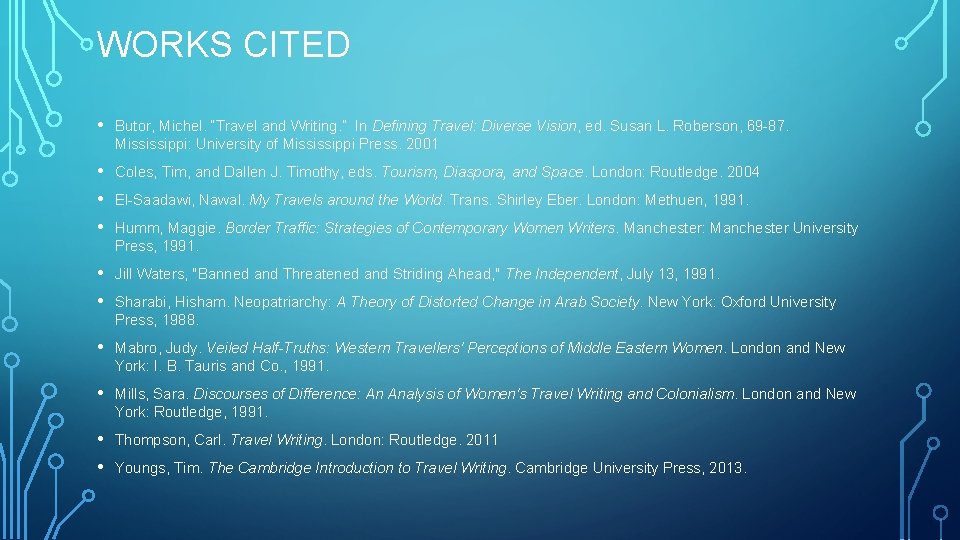 WORKS CITED

• Butor, Michel. "Travel and Writing." In Defining Travel: Diverse Vision, ed. Susan L. Roberson, 69-87. Mississippi: University of Mississippi Press. 2001

• Coles, Tim, and Dallen J. Timothy, eds. Tourism, Diaspora, and Space. London: Routledge. 2004

• El-Saadawi, Nawal. My Travels around the World. Trans. Shirley Eber. London: Methuen, 1991.

• Humm, Maggie. Border Traffic: Strategies of Contemporary Women Writers. Manchester: Manchester University Press, 1991.

• Jill Waters, "Banned and Threatened and Striding Ahead," The Independent, July 13, 1991.

• Sharabi, Hisham. Neopatriarchy: A Theory of Distorted Change in Arab Society. New York: Oxford University Press, 1988.

• Mabro, Judy. Veiled Half-Truths: Western Travellers' Perceptions of Middle Eastern Women. London and New York: I. B. Tauris and Co., 1991.

• Mills, Sara. Discourses of Difference: An Analysis of Women's Travel Writing and Colonialism. London and New York: Routledge, 1991.

• Thompson, Carl. Travel Writing. London: Routledge. 2011

• Youngs, Tim. The Cambridge Introduction to Travel Writing. Cambridge University Press, 2013.